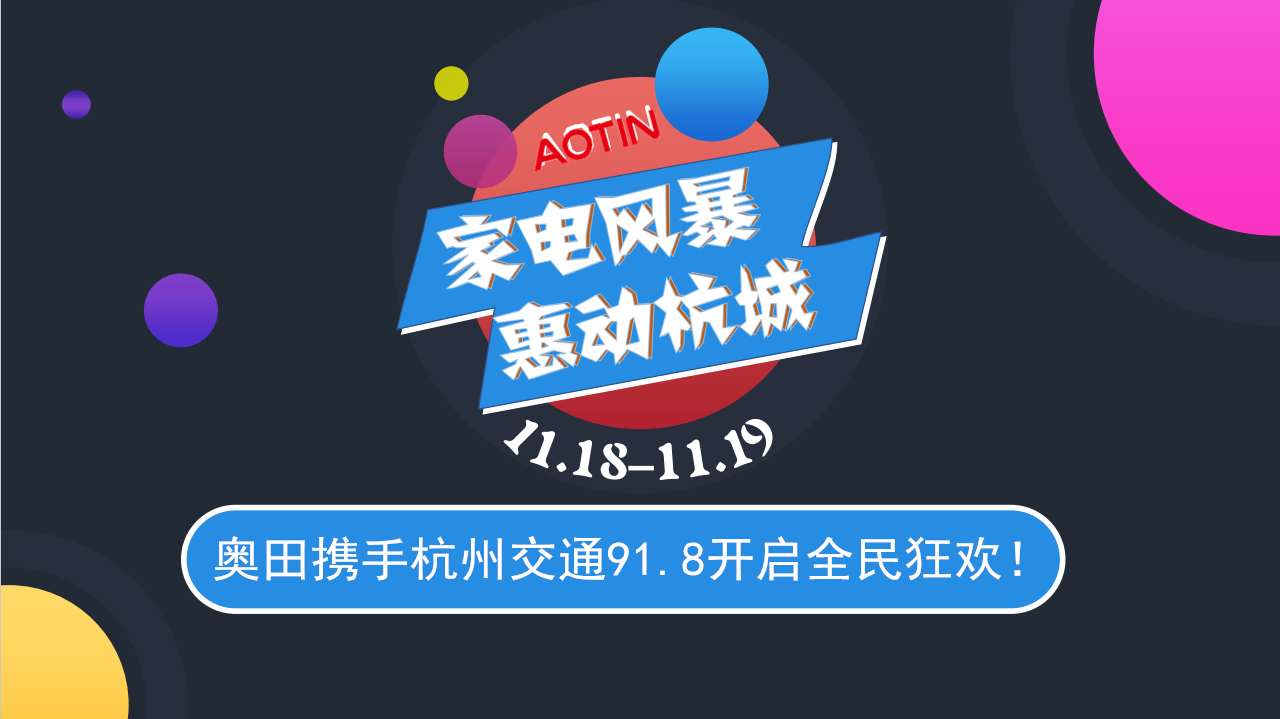 AOTIN

家电风暴
惠动杭城

11.18-11.19

奥田携手杭州交通91.8开启全民狂欢！